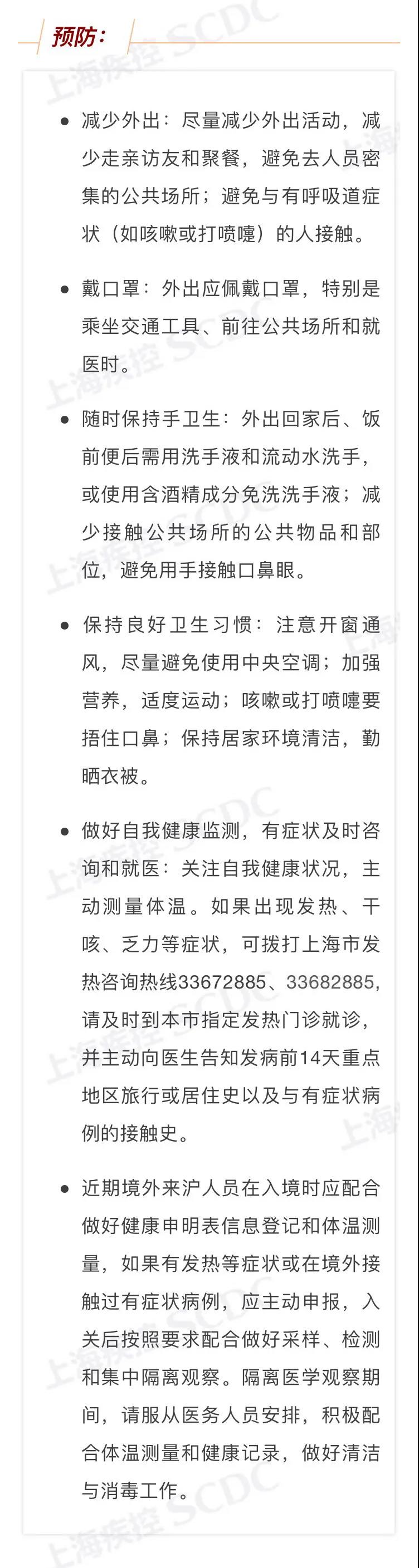 预防：

• 减少外出：尽量减少外出活动，减少走亲访友和聚餐，避免去人员密集的公共场所；避免与有呼吸道症状（如咳嗽或打喷嚏）的人接触。

• 戴口罩：外出应佩戴口罩，特别是乘坐交通工具、前往公共场所和就医时。

• 随时保持手卫生：外出回家后、饭前便后需用洗手液和流动水洗手，或使用含酒精成分免洗洗手液；减少接触公共场所的公共物品和部位，避免用手接触口鼻眼。

• 保持良好卫生习惯：注意开窗通风，尽量避免使用中央空调；加强营养，适度运动；咳嗽或打喷嚏要捂住口鼻；保持居家环境清洁，勤晒衣被。

• 做好自我健康监测，有症状及时咨询和就医：关注自我健康状况，主动测量体温。如果出现发热、干咳、乏力等症状，可拨打上海市发热咨询热线33672885、33682885，请及时到本市指定发热门诊就诊，并主动向医生告知发病前14天重点地区旅行或居住史以及与有症状病例的接触史。

• 近期境外来沪人员在入境时应配合做好健康申明表信息登记和体温测量，如果有发热等症状或在境外接触过有症状病例，应主动申报，入关后按照要求配合做好采样、检测和集中隔离观察。隔离医学观察期间，请服从医务人员安排，积极配合体温测量和健康记录，做好清洁与消毒工作。

上海疾控 SCDC